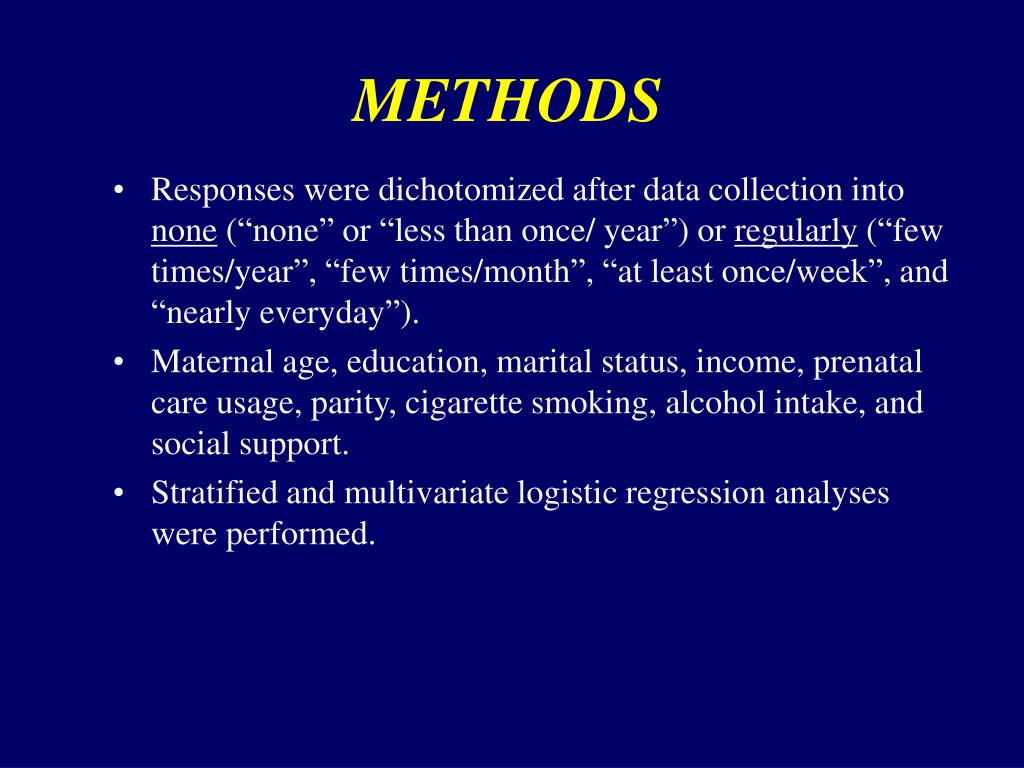 METHODS

• Responses were dichotomized after data collection into none (“none” or “less than once/ year”) or regularly (“few times/year”, “few times/month”, “at least once/week”, and “nearly everyday”).

• Maternal age, education, marital status, income, prenatal care usage, parity, cigarette smoking, alcohol intake, and social support.

• Stratified and multivariate logistic regression analyses were performed.